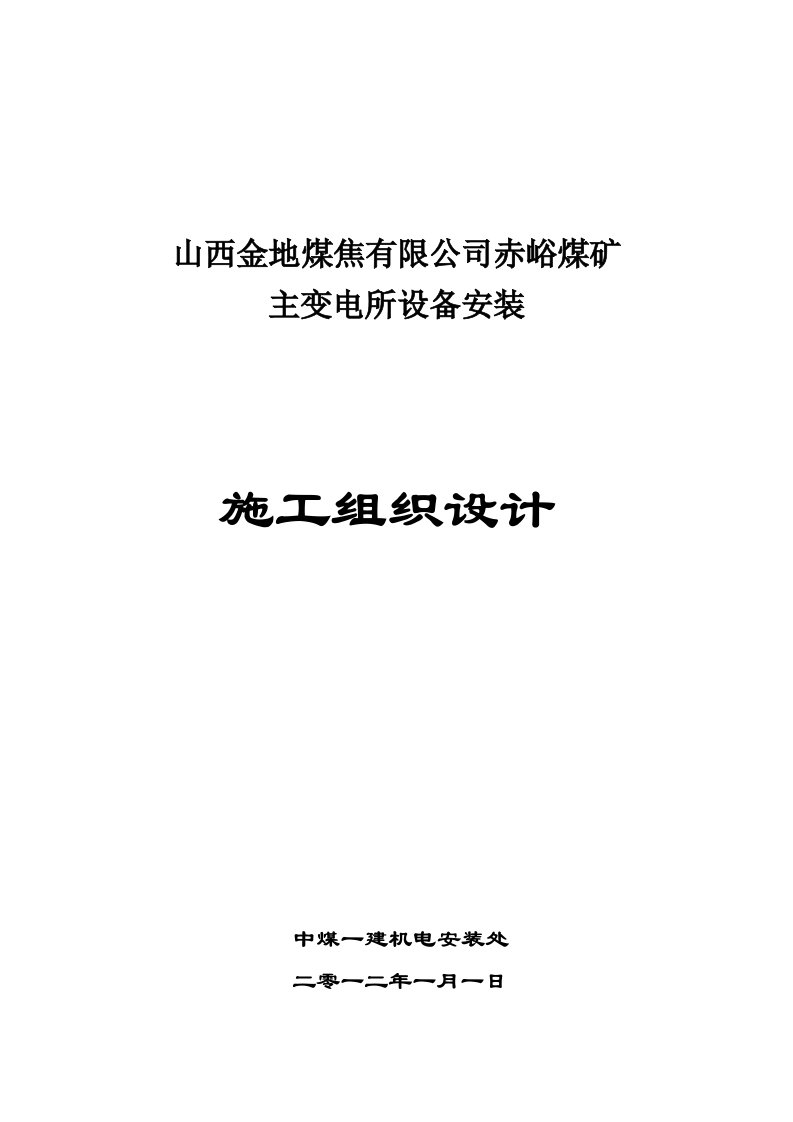 山西金地煤焦有限公司赤峪煤矿
主变电所设备安装

施工组织设计

中煤一建机电安装处

二零一二年一月一日